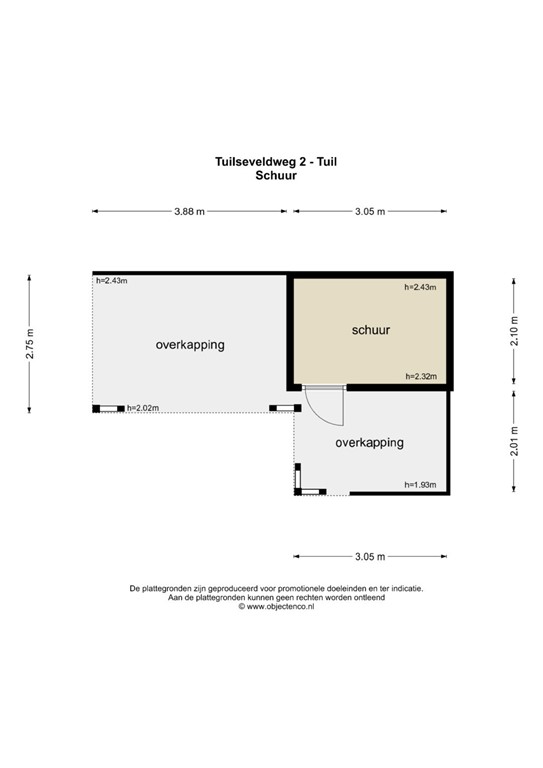 Tuilseveldweg 2 - Tuil
Schuur

3.88 m
3.05 m

2.75 m

h=2.43m
overkapping
h=2.02m

h=2.43m
schuur
h=2.32m

2.10 m

overkapping
h=1.93m

2.01 m

3.05 m

De plattegronden zijn geproduceerd voor promotionele doeleinden en ter indicatie.
Aan de plattegronden kunnen geen rechten worden ontleend
© www.objectenco.nl